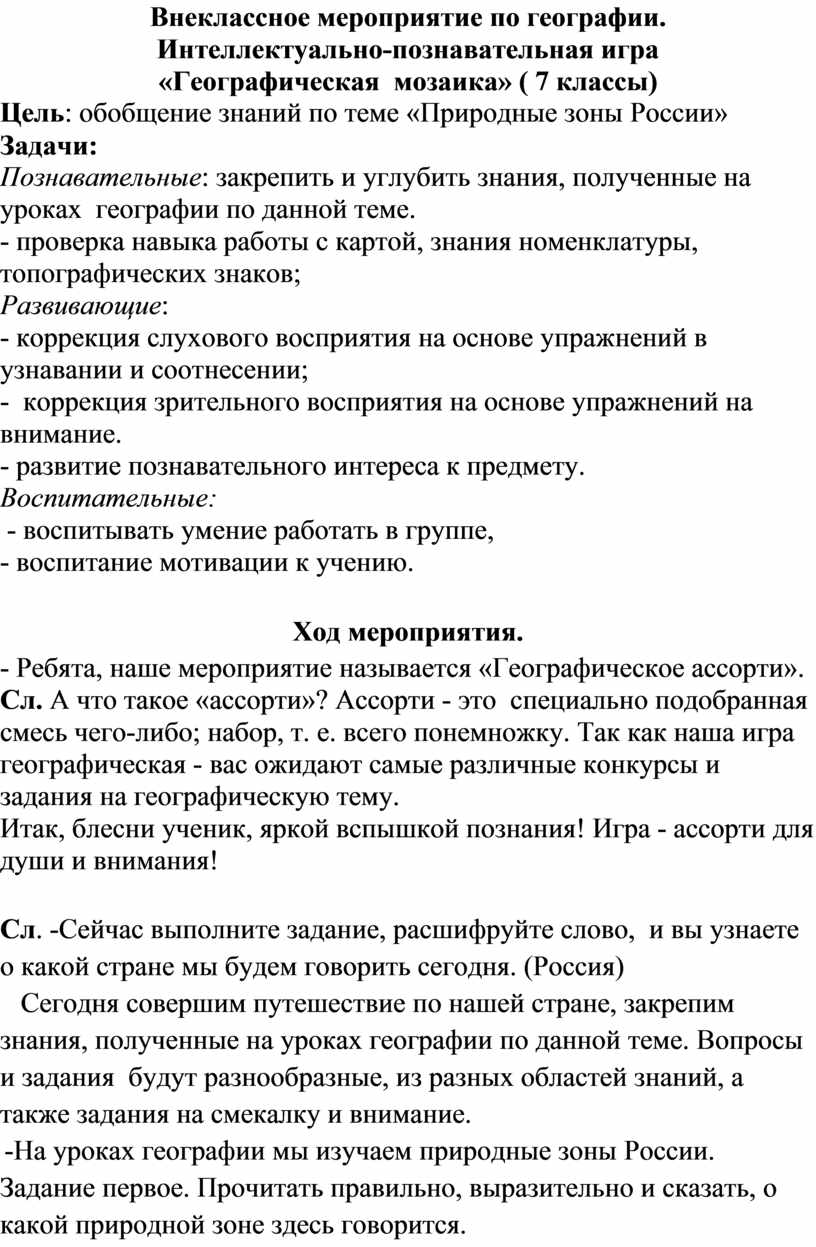 Внеклассное мероприятие по географии.
Интеллектуально-познавательная игра
«Географическая мозаика» ( 7 классы)

Цель: обобщение знаний по теме «Природные зоны России»
Задачи:
Познавательные: закрепить и углубить знания, полученные на уроках географии по данной теме.
- проверка навыка работы с картой, знания номенклатуры, топографических знаков;
Развивающие:
- коррекция слухового восприятия на основе упражнений в узнавании и соотнесении;
- коррекция зрительного восприятия на основе упражнений на внимание.
- развитие познавательного интереса к предмету.
Воспитательные:
- воспитывать умение работать в группе,
- воспитание мотивации к учению.

Ход мероприятия.

- Ребята, наше мероприятие называется «Географическое ассорти».
Сл. А что такое «ассорти»? Ассорти - это специально подобранная смесь чего-либо; набор, т. е. всего понемножку. Так как наша игра географическая - вас ожидают самые различные конкурсы и задания на географическую тему.
Итак, блесни ученик, яркой вспышкой познания! Игра - ассорти для души и внимания!

Сл. -Сейчас выполните задание, расшифруйте слово, и вы узнаете о какой стране мы будем говорить сегодня. (Россия)
Сегодня совершим путешествие по нашей стране, закрепим знания, полученные на уроках географии по данной теме. Вопросы и задания будут разнообразные, из разных областей знаний, а также задания на смекалку и внимание.
-На уроках географии мы изучаем природные зоны России.
Задание первое. Прочитать правильно, выразительно и сказать, о какой природной зоне здесь говорится.